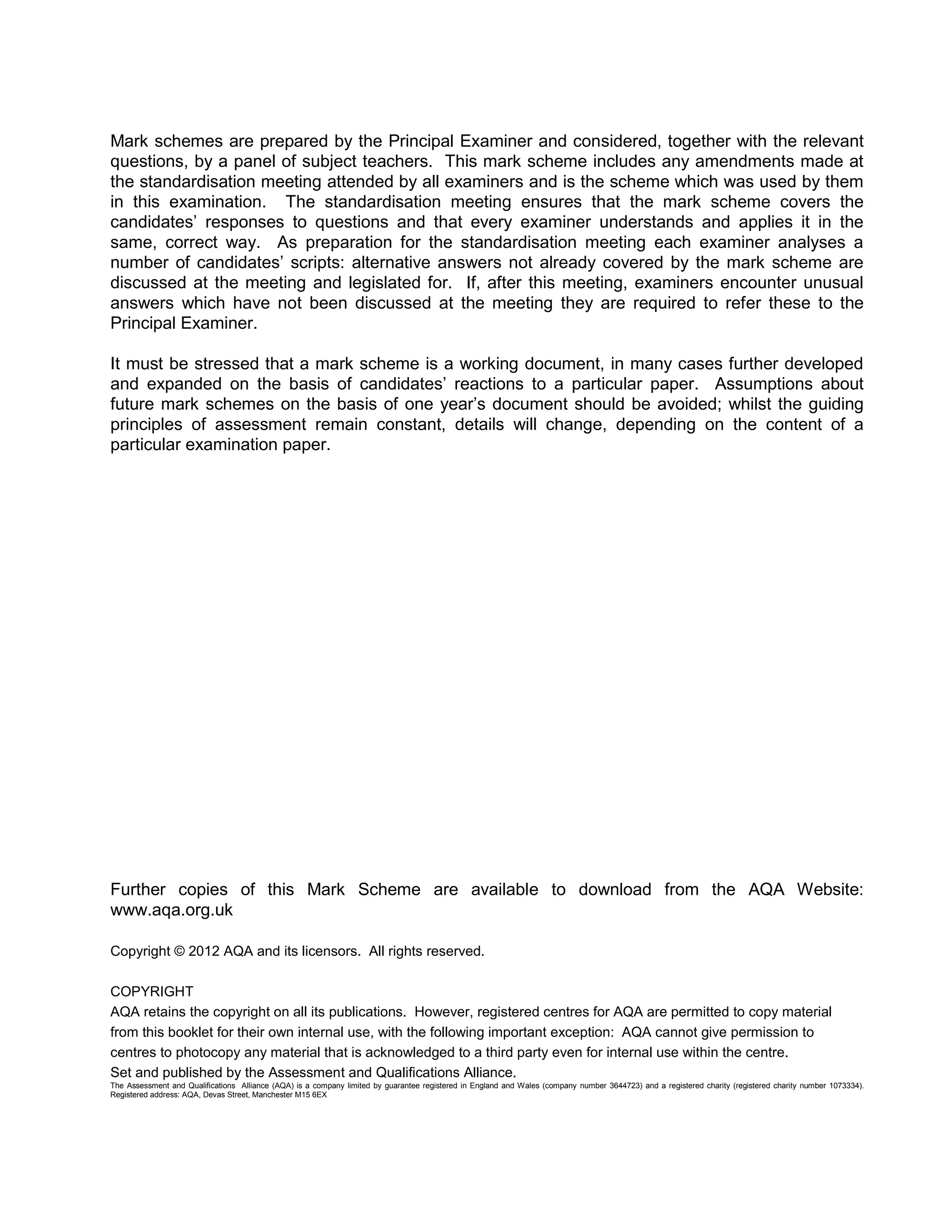 Mark schemes are prepared by the Principal Examiner and considered, together with the relevant questions, by a panel of subject teachers. This mark scheme includes any amendments made at the standardisation meeting attended by all examiners and is the scheme which was used by them in this examination. The standardisation meeting ensures that the mark scheme covers the candidates' responses to questions and that every examiner understands and applies it in the same, correct way. As preparation for the standardisation meeting each examiner analyses a number of candidates' scripts: alternative answers not already covered by the mark scheme are discussed at the meeting and legislated for. If, after this meeting, examiners encounter unusual answers which have not been discussed at the meeting they are required to refer these to the Principal Examiner.

It must be stressed that a mark scheme is a working document, in many cases further developed and expanded on the basis of candidates' reactions to a particular paper. Assumptions about future mark schemes on the basis of one year's document should be avoided; whilst the guiding principles of assessment remain constant, details will change, depending on the content of a particular examination paper.

Further copies of this Mark Scheme are available to download from the AQA Website: www.aqa.org.uk

Copyright © 2012 AQA and its licensors. All rights reserved.

COPYRIGHT
AQA retains the copyright on all its publications. However, registered centres for AQA are permitted to copy material from this booklet for their own internal use, with the following important exception: AQA cannot give permission to centres to photocopy any material that is acknowledged to a third party even for internal use within the centre.
Set and published by the Assessment and Qualifications Alliance.
The Assessment and Qualifications Alliance (AQA) is a company limited by guarantee registered in England and Wales (company number 3644723) and a registered charity (registered charity number 1073334). Registered address: AQA, Devas Street, Manchester M15 6EX